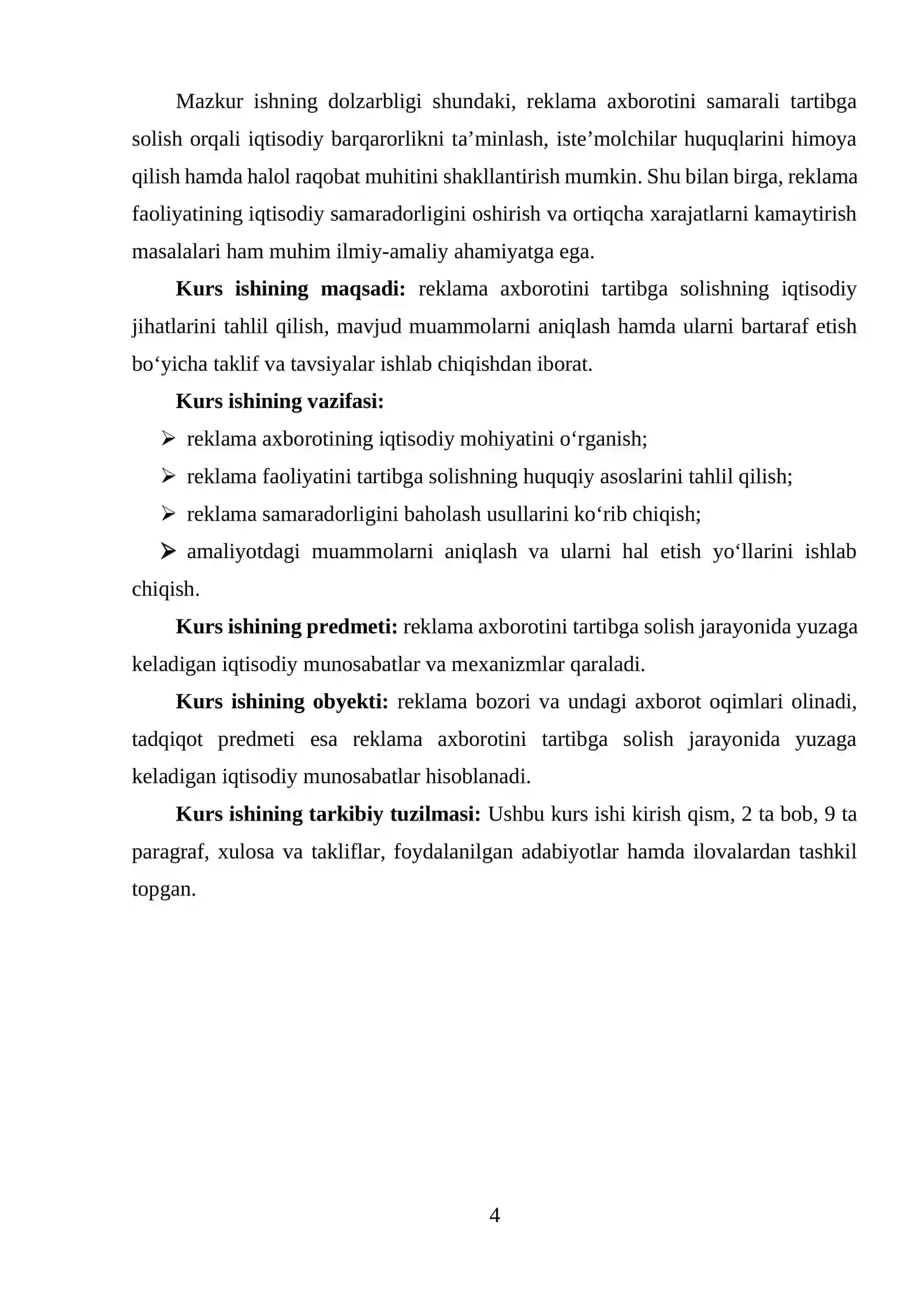 Mazkur ishning dolzarbligi shundaki, reklama axborotini samarali tartibga solish orqali iqtisodiy barqarorlikni ta'minlash, iste'molchilar huquqlarini himoya qilish hamda halol raqobat muhitini shakllantirish mumkin. Shu bilan birga, reklama faoliyatining iqtisodiy samaradorligini oshirish va ortiqcha xarajatlarni kamaytirish masalalari ham muhim ilmiy-amaliy ahamiyatga ega.

Kurs ishining maqsadi: reklama axborotini tartibga solishning iqtisodiy jihatlarini tahlil qilish, mavjud muammolarni aniqlash hamda ularni bartaraf etish bo'yicha taklif va tavsiyalar ishlab chiqishdan iborat.

Kurs ishining vazifasi:

➢ reklama axborotining iqtisodiy mohiyatini o'rganish;

➢ reklama faoliyatini tartibga solishning huquqiy asoslarini tahlil qilish;

➢ reklama samaradorligini baholash usullarini ko'rib chiqish;

➢ amaliyotdagi muammolarni aniqlash va ularni hal etish yo'llarini ishlab chiqish.

Kurs ishining predmeti: reklama axborotini tartibga solish jarayonida yuzaga keladigan iqtisodiy munosabatlar va mexanizmlar qaraladi.

Kurs ishining obyekti: reklama bozori va undagi axborot oqimlari olinadi, tadqiqot predmeti esa reklama axborotini tartibga solish jarayonida yuzaga keladigan iqtisodiy munosabatlar hisoblanadi.

Kurs ishining tarkibiy tuzilmasi: Ushbu kurs ishi kirish qism, 2 ta bob, 9 ta paragraf, xulosa va takliflar, foydalanilgan adabiyotlar hamda ilovalardan tashkil topgan.

4